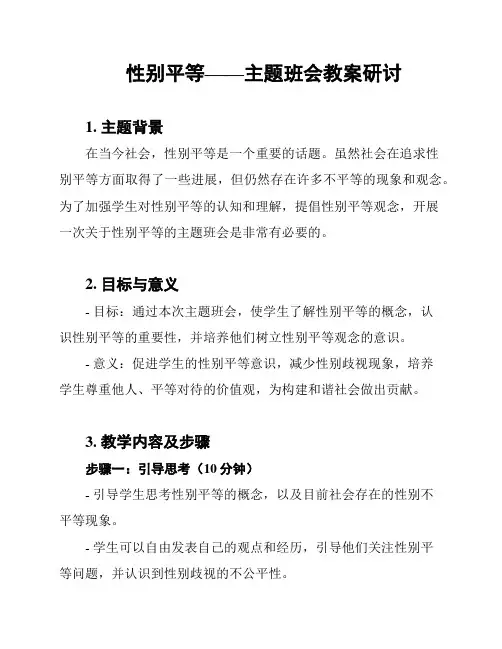 性别平等——主题班会教案研讨

1. 主题背景

在当今社会，性别平等是一个重要的话题。虽然社会在追求性别平等方面取得了一些进展，但仍然存在许多不平等的现象和观念。为了加强学生对性别平等的认知和理解，提倡性别平等观念，开展一次关于性别平等的主题班会是非常有必要的。

2. 目标与意义

- 目标：通过本次主题班会，使学生了解性别平等的概念，认识性别平等的重要性，并培养他们树立性别平等观念的意识。

- 意义：促进学生的性别平等意识，减少性别歧视现象，培养学生尊重他人、平等对待的价值观，为构建和谐社会做出贡献。

3. 教学内容及步骤

步骤一：引导思考（10 分钟）

- 引导学生思考性别平等的概念，以及目前社会存在的性别不平等现象。

- 学生可以自由发表自己的观点和经历，引导他们关注性别平等问题，并认识到性别歧视的不公平性。